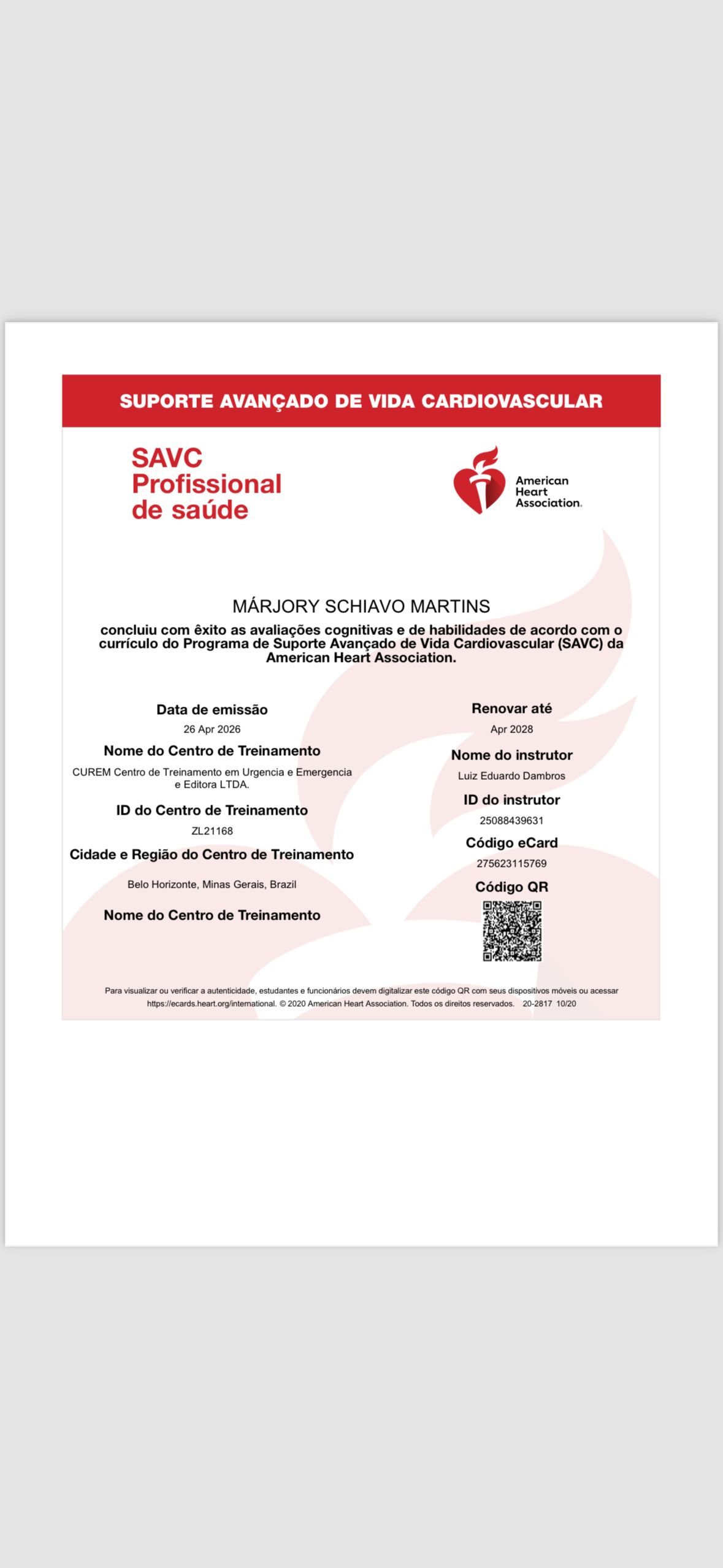 SUPORTE AVANÇADO DE VIDA CARDIOVASCULAR

SAVC
Profissional
de saúde

American
Heart
Association.

MÁRJORY SCHIAVO MARTINS

concluiu com êxito as avaliações cognitivas e de habilidades de acordo com o currículo do Programa de Suporte Avançado de Vida Cardiovascular (SAVC) da American Heart Association.

Data de emissão
26 Apr 2026

Nome do Centro de Treinamento
CUREM Centro de Treinamento em Urgencia e Emergencia e Editora LTDA.

ID do Centro de Treinamento
ZL21168

Cidade e Região do Centro de Treinamento
Belo Horizonte, Minas Gerais, Brazil

Nome do Centro de Treinamento

Renovar até
Apr 2028

Nome do instrutor
Luiz Eduardo Dambros

ID do instrutor
25088439631

Código eCard
275623115769

Código QR

Para visualizar ou verificar a autenticidade, estudantes e funcionários devem digitalizar este código QR com seus dispositivos móveis ou acessar https://ecards.heart.org/international. © 2020 American Heart Association. Todos os direitos reservados. 20-2817 10/20